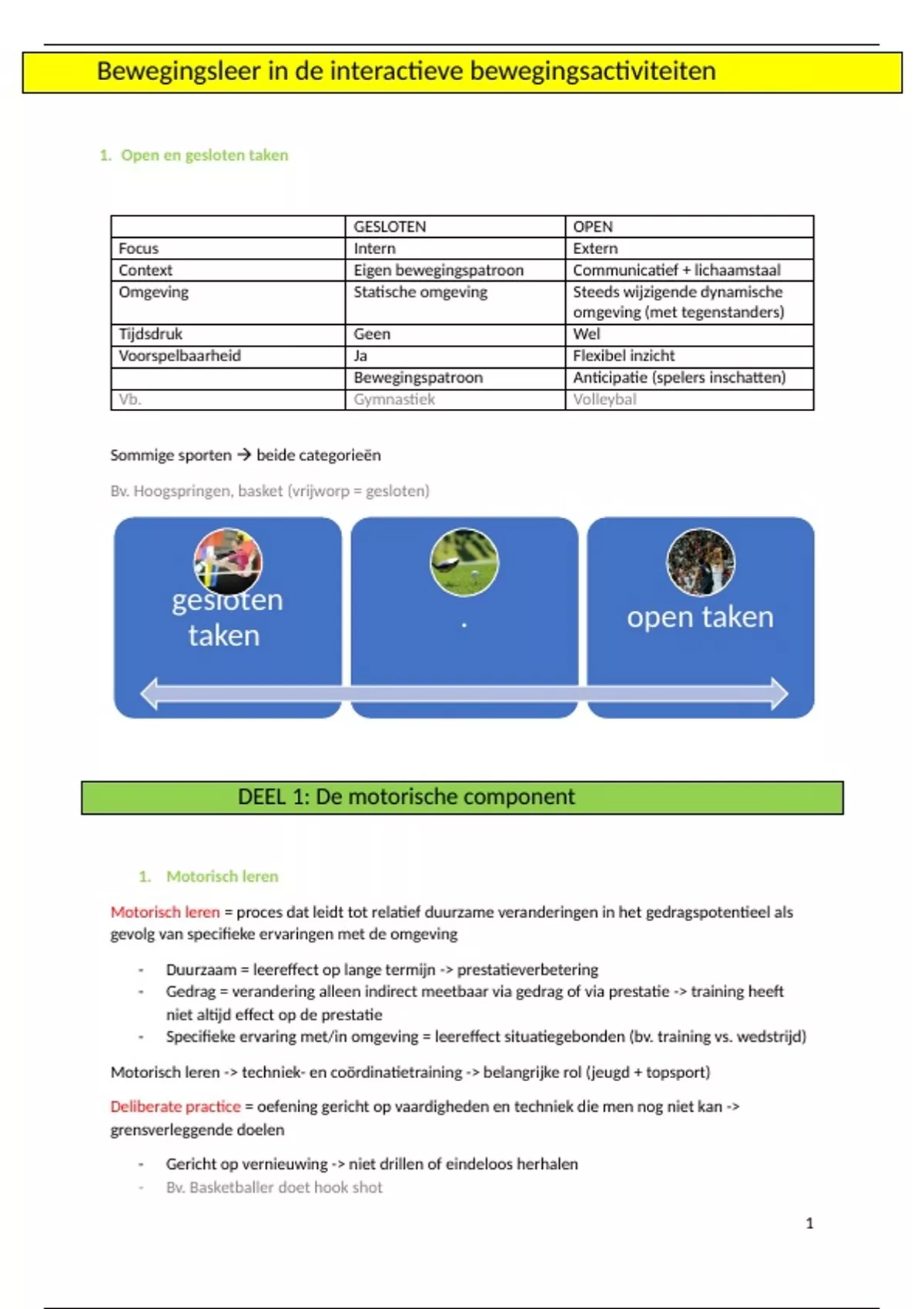 Bewegingsleer in de interactieve bewegingsactiviteiten

1. Open en gesloten taken

| | GESLOTEN | OPEN |
|---|---|---|
| Focus | Intern | Extern |
| Context | Eigen bewegingspatroon | Communicatief + lichaamstaal |
| Omgeving | Statische omgeving | Steeds wijzigende dynamische omgeving (met tegenstanders) |
| Tijdsdruk | Geen | Wel |
| Voorspelbaarheid | Ja | Flexibel inzicht |
| | Bewegingspatroon | Anticipatie (spelers inschatten) |
| Vb. | Gymnastiek | Volleybal |

Sommige sporten → beide categorieën

Bv. Hoogspringen, basket (vrijworp = gesloten)

gesloten taken

.

open taken

DEEL 1: De motorische component

1. Motorisch leren

Motorisch leren = proces dat leidt tot relatief duurzame veranderingen in het gedragspotentieel als gevolg van specifieke ervaringen met de omgeving

- Duurzaam = leereffect op lange termijn -> prestatieverbetering
- Gedrag = verandering alleen indirect meetbaar via gedrag of via prestatie -> training heeft niet altijd effect op de prestatie
- Specifieke ervaring met/in omgeving = leereffect situatiegebonden (bv. training vs. wedstrijd)

Motorisch leren -> techniek- en coördinatietraining -> belangrijke rol (jeugd + topsport)

Deliberate practice = oefening gericht op vaardigheden en techniek die men nog niet kan -> grensverleggende doelen

- Gericht op vernieuwing -> niet drillen of eindeloos herhalen
- Bv. Basketballer doet hook shot

1